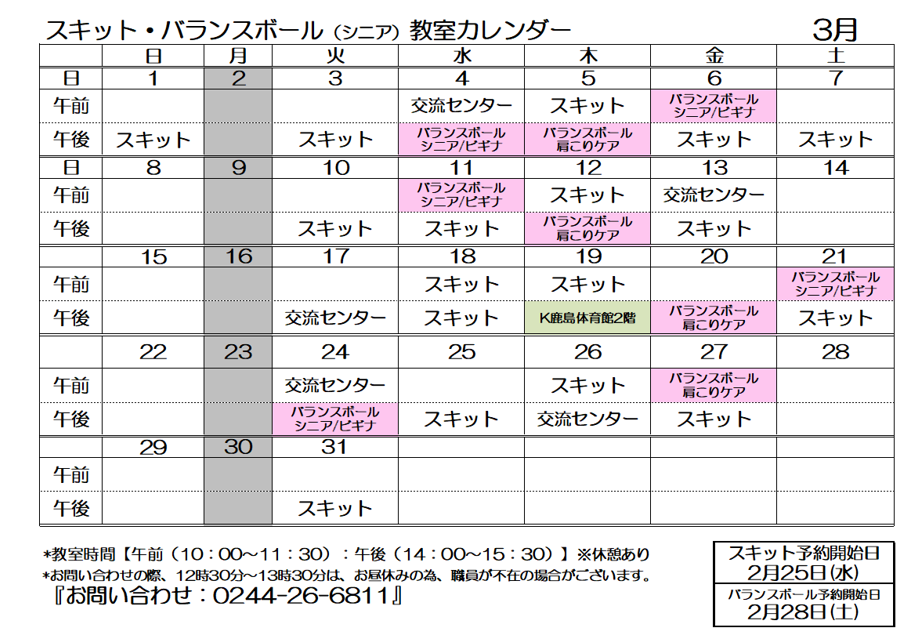 スキット・バランスボール（シニア）教室カレンダー　3月

| | 日 | 月 | 火 | 水 | 木 | 金 | 土 |
|---|---|---|---|---|---|---|---|
| 日 | 1 | 2 | 3 | 4 | 5 | 6 | 7 |
| 午前 | | | | 交流センター | スキット | バランスボール シニア/ビギナ | |
| 午後 | スキット | | スキット | バランスボール シニア/ビギナ | バランスボール 肩こりケア | スキット | スキット |
| 日 | 8 | 9 | 10 | 11 | 12 | 13 | 14 |
| 午前 | | | | バランスボール シニア/ビギナ | スキット | 交流センター | |
| 午後 | | | スキット | スキット | バランスボール 肩こりケア | スキット | |
| | 15 | 16 | 17 | 18 | 19 | 20 | 21 |
| 午前 | | | | スキット | スキット | | バランスボール シニア/ビギナ |
| 午後 | | | 交流センター | スキット | K鹿島体育館2階 | バランスボール 肩こりケア | スキット |
| | 22 | 23 | 24 | 25 | 26 | 27 | 28 |
| 午前 | | | 交流センター | | スキット | バランスボール 肩こりケア | |
| 午後 | | | バランスボール シニア/ビギナ | スキット | 交流センター | スキット | |
| | 29 | 30 | 31 | | | | |
| 午前 | | | | | | | |
| 午後 | | | スキット | | | | |

*教室時間【午前（10：00～11：30）：午後（14：00～15：30）】※休憩あり
*お問い合わせの際、12時30分～13時30分は、お昼休みの為、職員が不在の場合がございます。
『お問い合わせ：0244-26-6811』

スキット予約開始日
2月25日(水)

バランスボール予約開始日
2月28日(土)